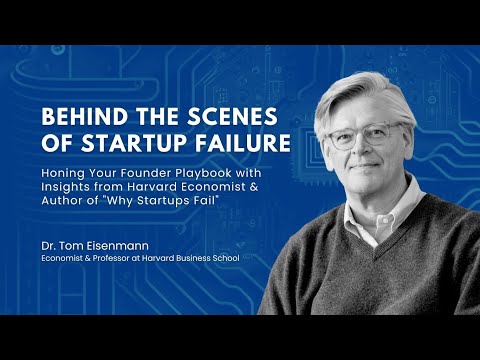 BEHIND THE SCENES OF STARTUP FAILURE

Honing Your Founder Playbook with Insights from Harvard Economist & Author of "Why Startups Fail"

Dr. Tom Eisenmann
Economist & Professor at Harvard Business School